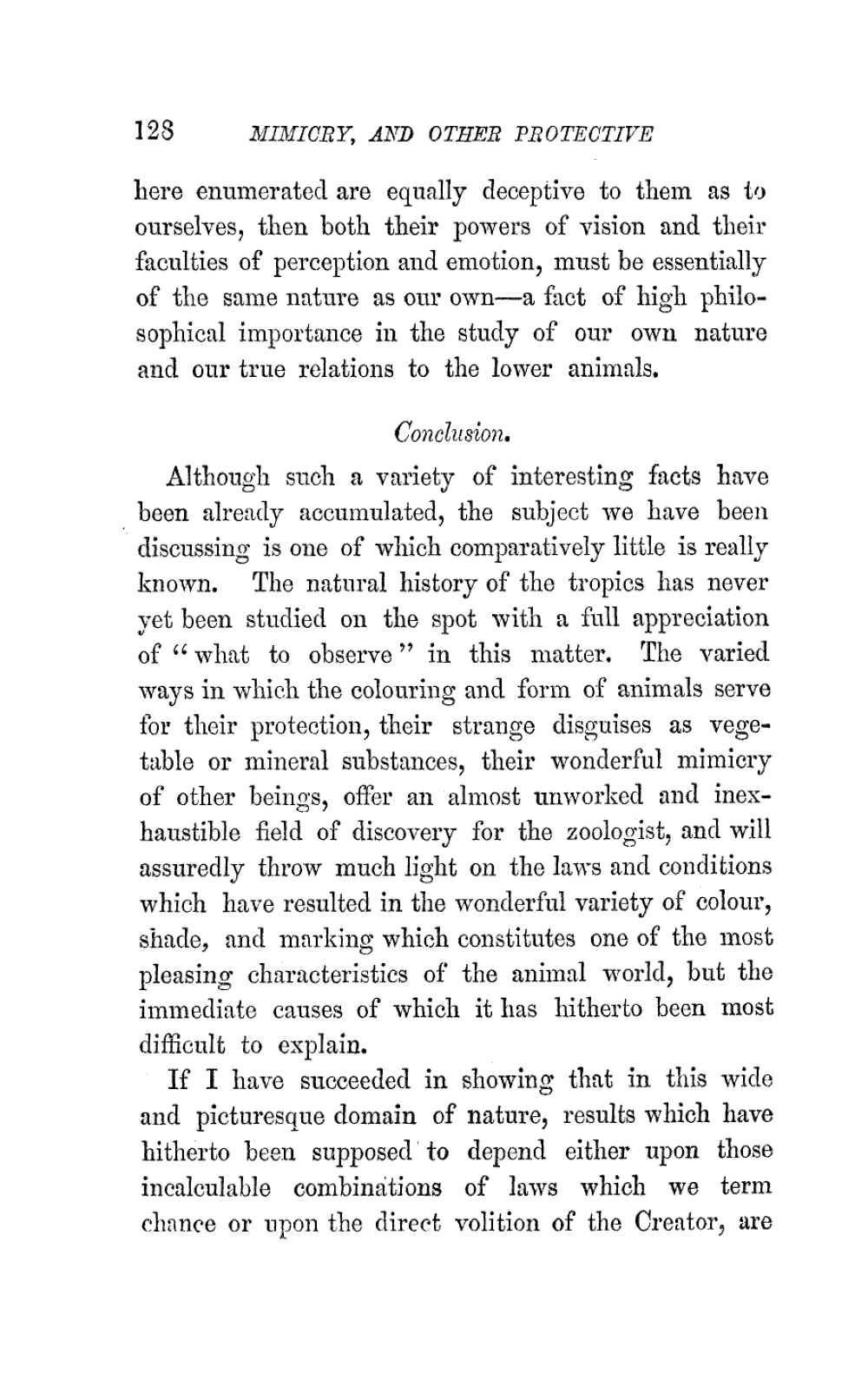 128 MIMICRY, AND OTHER PROTECTIVE

here enumerated are equally deceptive to them as to ourselves, then both their powers of vision and their faculties of perception and emotion, must be essentially of the same nature as our own—a fact of high philosophical importance in the study of our own nature and our true relations to the lower animals.

Conclusion.

Although such a variety of interesting facts have been already accumulated, the subject we have been discussing is one of which comparatively little is really known. The natural history of the tropics has never yet been studied on the spot with a full appreciation of "what to observe" in this matter. The varied ways in which the colouring and form of animals serve for their protection, their strange disguises as vegetable or mineral substances, their wonderful mimicry of other beings, offer an almost unworked and inexhaustible field of discovery for the zoologist, and will assuredly throw much light on the laws and conditions which have resulted in the wonderful variety of colour, shade, and marking which constitutes one of the most pleasing characteristics of the animal world, but the immediate causes of which it has hitherto been most difficult to explain.

If I have succeeded in showing that in this wide and picturesque domain of nature, results which have hitherto been supposed to depend either upon those incalculable combinations of laws which we term chance or upon the direct volition of the Creator, are